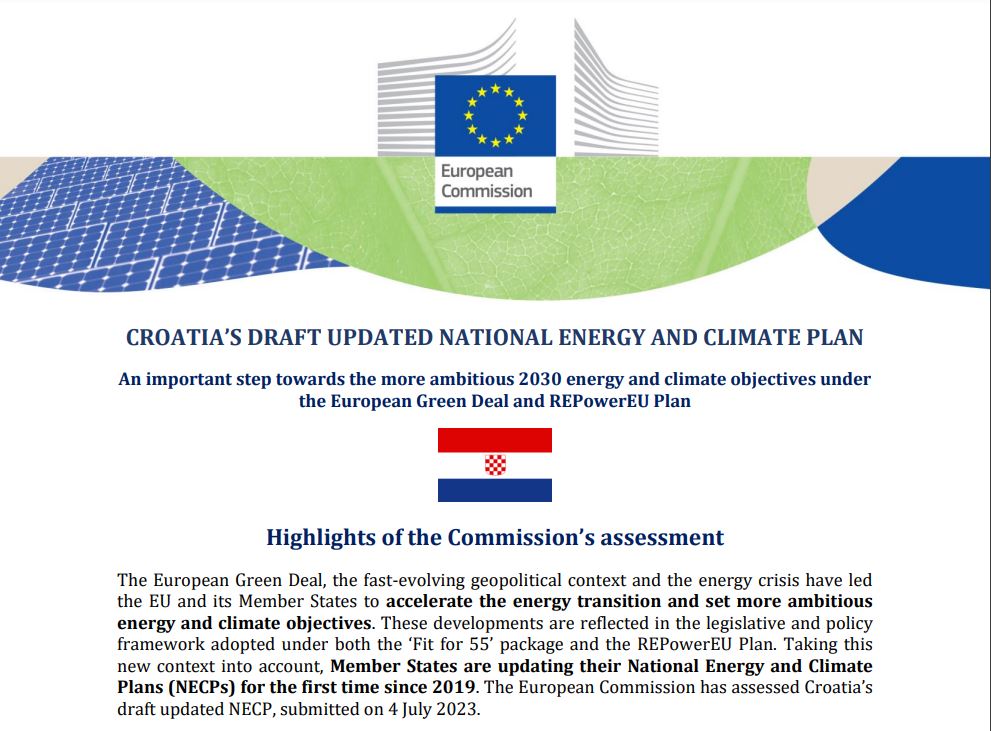 European Commission

CROATIA'S DRAFT UPDATED NATIONAL ENERGY AND CLIMATE PLAN

An important step towards the more ambitious 2030 energy and climate objectives under the European Green Deal and REPowerEU Plan

Highlights of the Commission's assessment

The European Green Deal, the fast-evolving geopolitical context and the energy crisis have led the EU and its Member States to accelerate the energy transition and set more ambitious energy and climate objectives. These developments are reflected in the legislative and policy framework adopted under both the 'Fit for 55' package and the REPowerEU Plan. Taking this new context into account, Member States are updating their National Energy and Climate Plans (NECPs) for the first time since 2019. The European Commission has assessed Croatia's draft updated NECP, submitted on 4 July 2023.